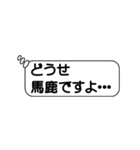 どうせ
馬鹿ですよ…